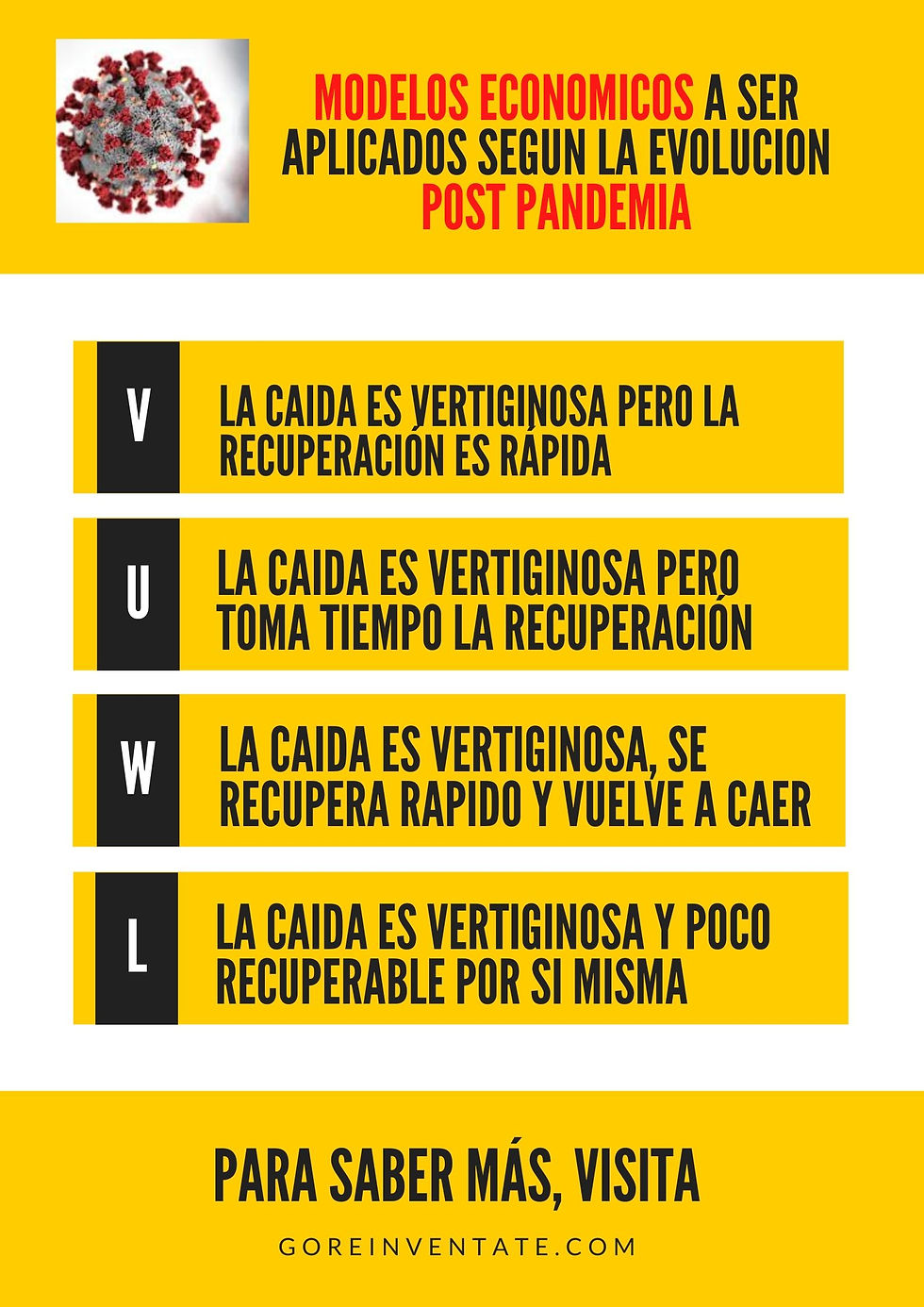 MODELOS ECONOMICOS A SER APLICADOS SEGUN LA EVOLUCION POST PANDEMIA

V

LA CAIDA ES VERTIGINOSA PERO LA RECUPERACIÓN ES RÁPIDA

U

LA CAIDA ES VERTIGINOSA PERO TOMA TIEMPO LA RECUPERACIÓN

W

LA CAIDA ES VERTIGINOSA, SE RECUPERA RAPIDO Y VUELVE A CAER

L

LA CAIDA ES VERTIGINOSA Y POCO RECUPERABLE POR SI MISMA

PARA SABER MÁS, VISITA

GOREINVENTATE.COM